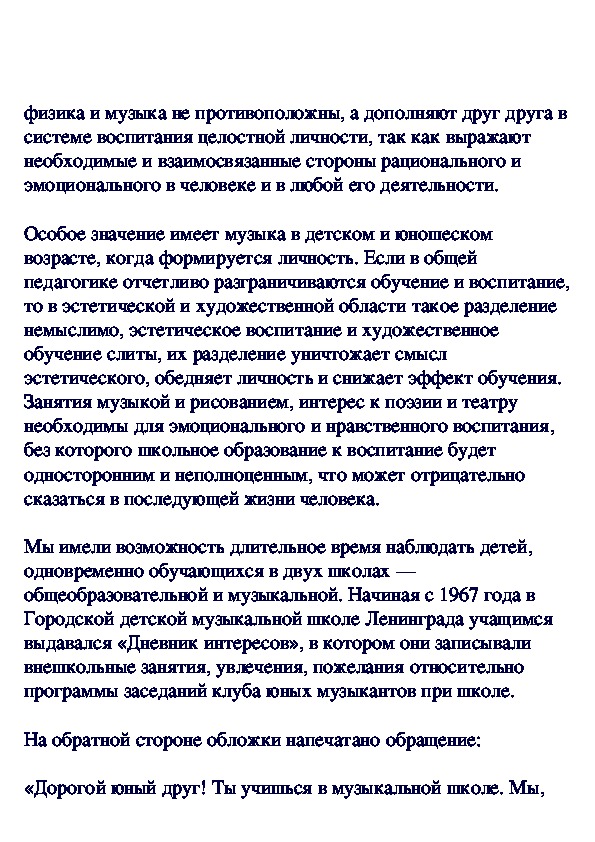 физика и музыка не противоположны, а дополняют друг друга в системе воспитания целостной личности, так как выражают необходимые и взаимосвязанные стороны рационального и эмоционального в человеке и в любой его деятельности.

Особое значение имеет музыка в детском и юношеском возрасте, когда формируется личность. Если в общей педагогике отчетливо разграничиваются обучение и воспитание, то в эстетической и художественной области такое разделение немыслимо, эстетическое воспитание и художественное обучение слиты, их разделение уничтожает смысл эстетического, обедняет личность и снижает эффект обучения. Занятия музыкой и рисованием, интерес к поэзии и театру необходимы для эмоционального и нравственного воспитания, без которого школьное образование к воспитание будет односторонним и неполноценным, что может отрицательно сказаться в последующей жизни человека.

Мы имели возможность длительное время наблюдать детей, одновременно обучающихся в двух школах — общеобразовательной и музыкальной. Начиная с 1967 года в Городской детской музыкальной школе Ленинграда учащимся выдавался «Дневник интересов», в котором они записывали внешкольные занятия, увлечения, пожелания относительно программы заседаний клуба юных музыкантов при школе.

На обратной стороне обложки напечатано обращение:

«Дорогой юный друг! Ты учишься в музыкальной школе. Мы,